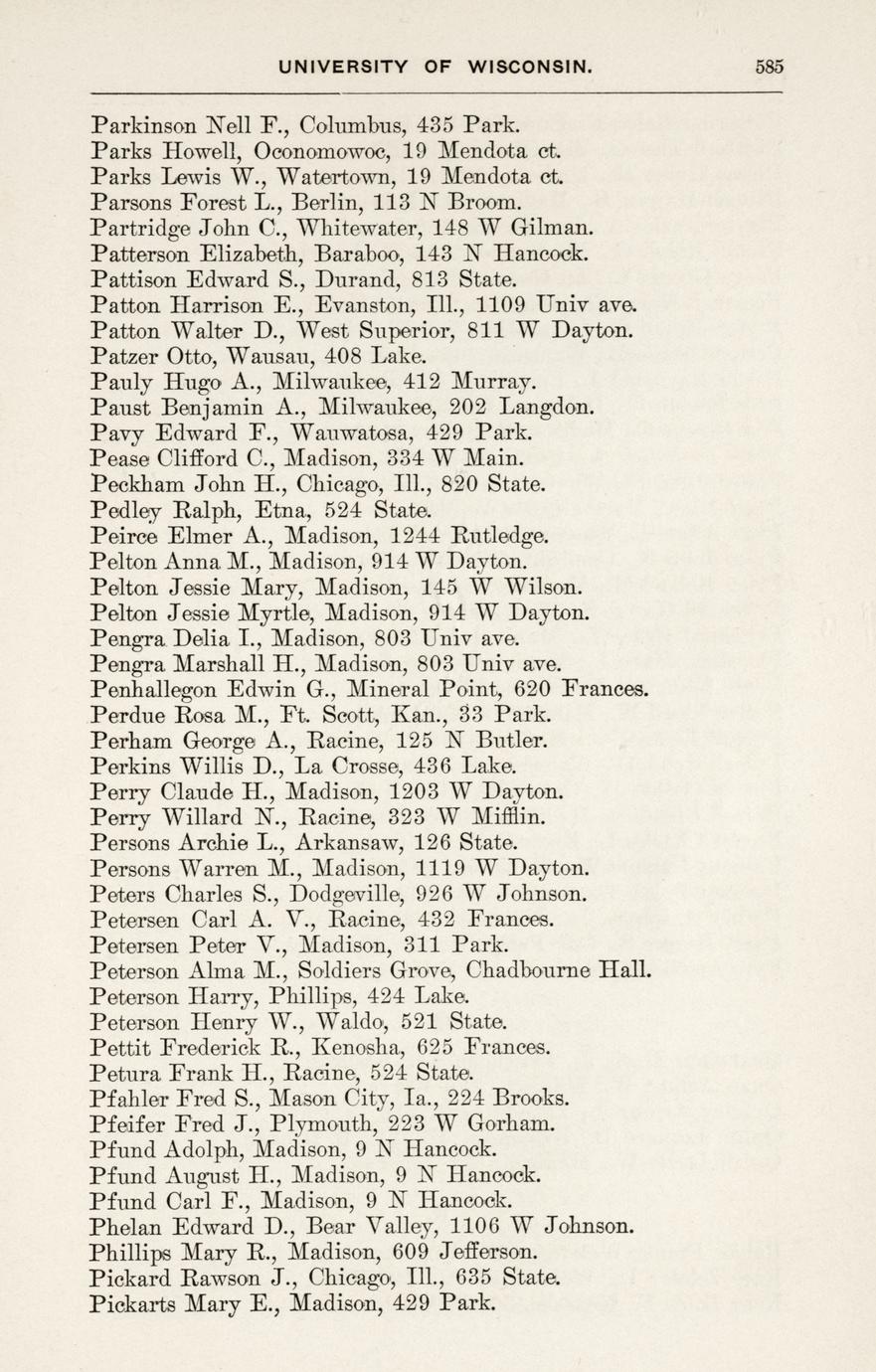 UNIVERSITY OF WISCONSIN. 585

Parkinson Nell F., Columbus, 435 Park.
Parks Howell, Oconomowoc, 19 Mendota ct.
Parks Lewis W., Watertown, 19 Mendota ct.
Parsons Forest L., Berlin, 113 N Broom.
Partridge John C., Whitewater, 148 W Gilman.
Patterson Elizabeth, Baraboo, 143 N Hancock.
Pattison Edward S., Durand, 813 State.
Patton Harrison E., Evanston, Ill., 1109 Univ ave.
Patton Walter D., West Superior, 811 W Dayton.
Patzer Otto, Wausau, 408 Lake.
Pauly Hugo A., Milwaukee, 412 Murray.
Paust Benjamin A., Milwaukee, 202 Langdon.
Pavy Edward F., Wauwatosa, 429 Park.
Pease Clifford C., Madison, 334 W Main.
Peckham John H., Chicago, Ill., 820 State.
Pedley Ralph, Etna, 524 State.
Peirce Elmer A., Madison, 1244 Rutledge.
Pelton Anna M., Madison, 914 W Dayton.
Pelton Jessie Mary, Madison, 145 W Wilson.
Pelton Jessie Myrtle, Madison, 914 W Dayton.
Pengra Delia I., Madison, 803 Univ ave.
Pengra Marshall H., Madison, 803 Univ ave.
Penhallegon Edwin G., Mineral Point, 620 Frances.
Perdue Rosa M., Ft. Scott, Kan., 33 Park.
Perham George A., Racine, 125 N Butler.
Perkins Willis D., La Crosse, 436 Lake.
Perry Claude H., Madison, 1203 W Dayton.
Perry Willard N., Racine, 323 W Mifflin.
Persons Archie L., Arkansaw, 126 State.
Persons Warren M., Madison, 1119 W Dayton.
Peters Charles S., Dodgeville, 926 W Johnson.
Petersen Carl A. V., Racine, 432 Frances.
Petersen Peter V., Madison, 311 Park.
Peterson Alma M., Soldiers Grove, Chadbourne Hall.
Peterson Harry, Phillips, 424 Lake.
Peterson Henry W., Waldo, 521 State.
Pettit Frederick R., Kenosha, 625 Frances.
Petura Frank H., Racine, 524 State.
Pfahler Fred S., Mason City, Ia., 224 Brooks.
Pfeifer Fred J., Plymouth, 223 W Gorham.
Pfund Adolph, Madison, 9 N Hancock.
Pfund August H., Madison, 9 N Hancock.
Pfund Carl F., Madison, 9 N Hancock.
Phelan Edward D., Bear Valley, 1106 W Johnson.
Phillips Mary R., Madison, 609 Jefferson.
Pickard Rawson J., Chicago, Ill., 635 State.
Pickarts Mary E., Madison, 429 Park.